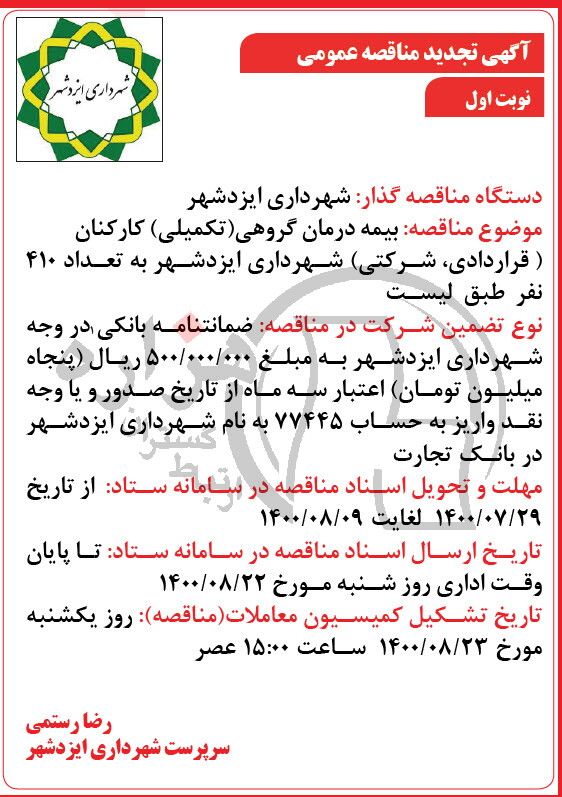 شهرداری ایزدشهر

آگهی تجدید مناقصه عمومی

نوبت اول

دستگاه مناقصه گذار: شهرداری ایزدشهر
موضوع مناقصه: بیمه درمان گروهی(تکمیلی) کارکنان ( قراردادی، شرکتی) شهرداری ایزدشهر به تعداد ۴۱۰ نفر طبق لیست
نوع تضمین شرکت در مناقصه: ضمانتنامه بانکی در وجه شهرداری ایزدشهر به مبلغ ۵۰۰/۰۰۰/۰۰۰ ریال (پنجاه میلیون تومان) اعتبار سه ماه از تاریخ صدور و یا وجه نقد واریز به حساب ۷۷۴۴۵ به نام شهرداری ایزدشهر در بانک تجارت
مهلت و تحویل اسناد مناقصه در سامانه ستاد: از تاریخ ۱۴۰۰/۰۷/۲۹ لغایت ۱۴۰۰/۰۸/۰۹
تاریخ ارسال اسناد مناقصه در سامانه ستاد: تا پایان وقت اداری روز شنبه مورخ ۱۴۰۰/۰۸/۲۲
تاریخ تشکیل کمیسیون معاملات(مناقصه): روز یکشنبه مورخ ۱۴۰۰/۰۸/۲۳ ساعت ۱۵:۰۰ عصر

رضا رستمی
سرپرست شهرداری ایزدشهر